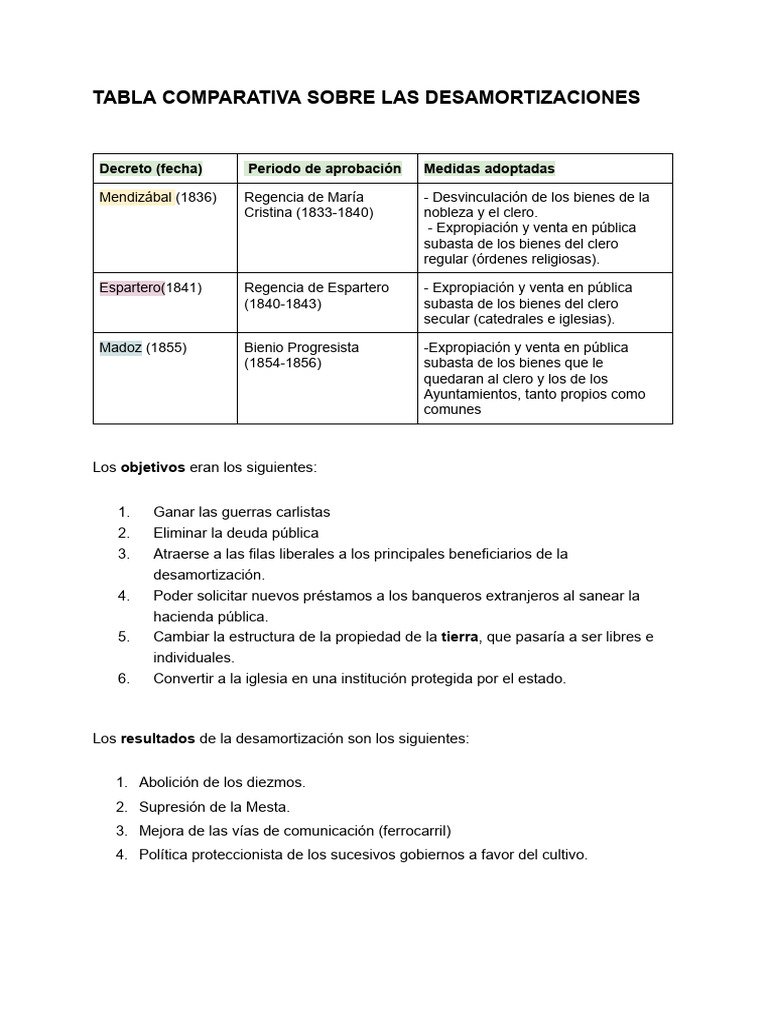 TABLA COMPARATIVA SOBRE LAS DESAMORTIZACIONES

| Decreto (fecha) | Periodo de aprobación | Medidas adoptadas |
|---|---|---|
| Mendizábal (1836) | Regencia de María Cristina (1833-1840) | - Desvinculación de los bienes de la nobleza y el clero. - Expropiación y venta en pública subasta de los bienes del clero regular (órdenes religiosas). |
| Espartero(1841) | Regencia de Espartero (1840-1843) | - Expropiación y venta en pública subasta de los bienes del clero secular (catedrales e iglesias). |
| Madoz (1855) | Bienio Progresista (1854-1856) | -Expropiación y venta en pública subasta de los bienes que le quedaran al clero y los de los Ayuntamientos, tanto propios como comunes |

Los objetivos eran los siguientes:

1. Ganar las guerras carlistas
2. Eliminar la deuda pública
3. Atraerse a las filas liberales a los principales beneficiarios de la desamortización.
4. Poder solicitar nuevos préstamos a los banqueros extranjeros al sanear la hacienda pública.
5. Cambiar la estructura de la propiedad de la tierra, que pasaría a ser libres e individuales.
6. Convertir a la iglesia en una institución protegida por el estado.

Los resultados de la desamortización son los siguientes:

1. Abolición de los diezmos.
2. Supresión de la Mesta.
3. Mejora de las vías de comunicación (ferrocarril)
4. Política proteccionista de los sucesivos gobiernos a favor del cultivo.